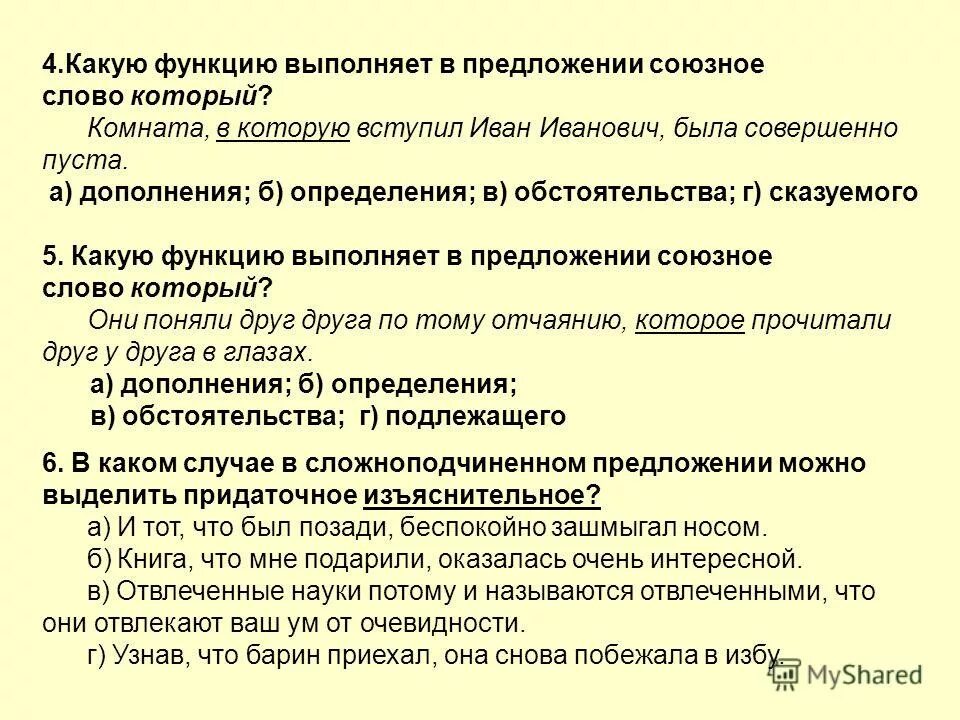 4.Какую функцию выполняет в предложении союзное слово который?

Комната, в которую вступил Иван Иванович, была совершенно пуста.

а) дополнения; б) определения; в) обстоятельства; г) сказуемого

5. Какую функцию выполняет в предложении союзное слово который?

Они поняли друг друга по тому отчаянию, которое прочитали друг у друга в глазах.

а) дополнения; б) определения;
в) обстоятельства; г) подлежащего

6. В каком случае в сложноподчиненном предложении можно выделить придаточное изъяснительное?

а) И тот, что был позади, беспокойно зашмыгал носом.
б) Книга, что мне подарили, оказалась очень интересной.
в) Отвлеченные науки потому и называются отвлеченными, что они отвлекают ваш ум от очевидности.
г) Узнав, что барин приехал, она снова побежала в избу.

MyShared